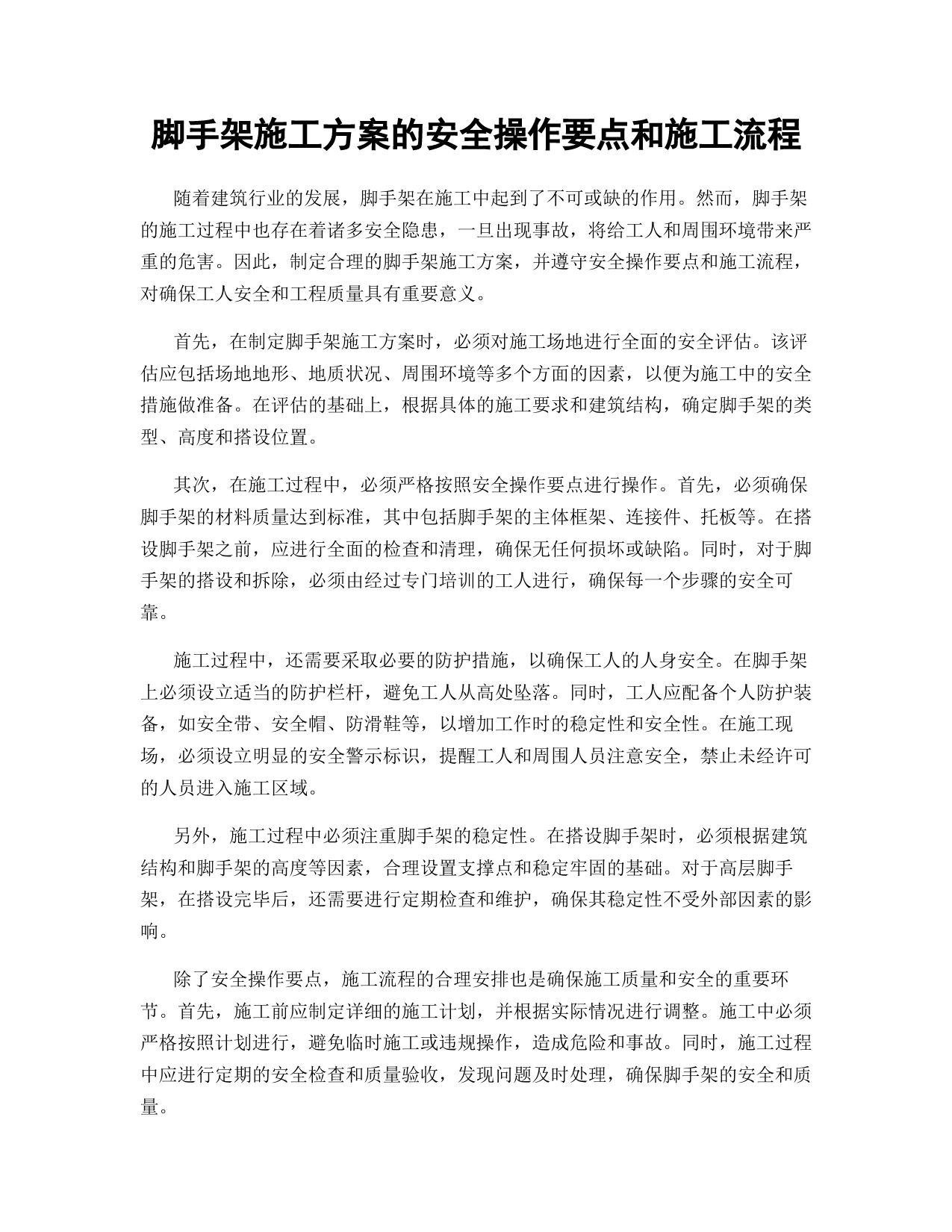 脚手架施工方案的安全操作要点和施工流程

随着建筑行业的发展，脚手架在施工中起到了不可或缺的作用。然而，脚手架的施工过程中也存在着诸多安全隐患，一旦出现事故，将给工人和周围环境带来严重的危害。因此，制定合理的脚手架施工方案，并遵守安全操作要点和施工流程，对确保工人安全和工程质量具有重要意义。

首先，在制定脚手架施工方案时，必须对施工场地进行全面的安全评估。该评估应包括场地地形、地质状况、周围环境等多个方面的因素，以便为施工中的安全措施做准备。在评估的基础上，根据具体的施工要求和建筑结构，确定脚手架的类型、高度和搭设位置。

其次，在施工过程中，必须严格按照安全操作要点进行操作。首先，必须确保脚手架的材料质量达到标准，其中包括脚手架的主体框架、连接件、托板等。在搭设脚手架之前，应进行全面的检查和清理，确保无任何损坏或缺陷。同时，对于脚手架的搭设和拆除，必须由经过专门培训的工人进行，确保每一个步骤的安全可靠。

施工过程中，还需要采取必要的防护措施，以确保工人的人身安全。在脚手架上必须设立适当的防护栏杆，避免工人从高处坠落。同时，工人应配备个人防护装备，如安全带、安全帽、防滑鞋等，以增加工作时的稳定性和安全性。在施工现场，必须设立明显的安全警示标识，提醒工人和周围人员注意安全，禁止未经许可的人员进入施工区域。

另外，施工过程中必须注重脚手架的稳定性。在搭设脚手架时，必须根据建筑结构和脚手架的高度等因素，合理设置支撑点和稳定牢固的基础。对于高层脚手架，在搭设完毕后，还需要进行定期检查和维护，确保其稳定性不受外部因素的影响。

除了安全操作要点，施工流程的合理安排也是确保施工质量和安全的重要环节。首先，施工前应制定详细的施工计划，并根据实际情况进行调整。施工中必须严格按照计划进行，避免临时施工或违规操作，造成危险和事故。同时，施工过程中应进行定期的安全检查和质量验收，发现问题及时处理，确保脚手架的安全和质量。